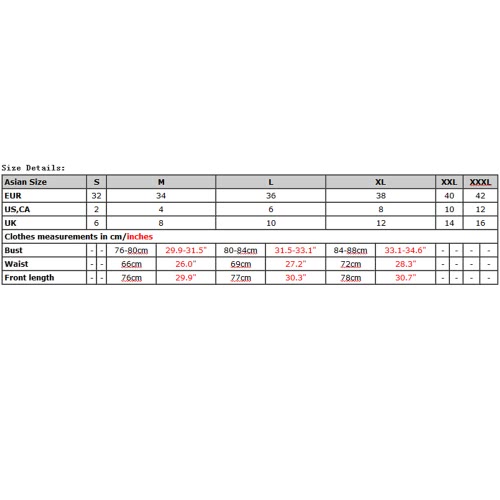 Size Details:

| Asian Size | S | | M | | L | | XL | | XXL | | XXXL | |
|---|---|---|---|---|---|---|---|---|---|---|---|---|
| EUR | 32 | | 34 | | 36 | | 38 | | 40 | | 42 | |
| US,CA | 2 | | 4 | | 6 | | 8 | | 10 | | 12 | |
| UK | 6 | | 8 | | 10 | | 12 | | 14 | | 16 | |
| Clothes measurements in cm/inches | | | | | | | | | | | | |
| Bust | - | - | 76-80cm | 29.9-31.5" | 80-84cm | 31.5-33.1" | 84-88cm | 33.1-34.6" | - | - | - | - |
| Waist | - | - | 66cm | 26.0" | 69cm | 27.2" | 72cm | 28.3" | - | - | - | - |
| Front length | - | - | 76cm | 29.9" | 77cm | 30.3" | 78cm | 30.7" | - | - | - | - |